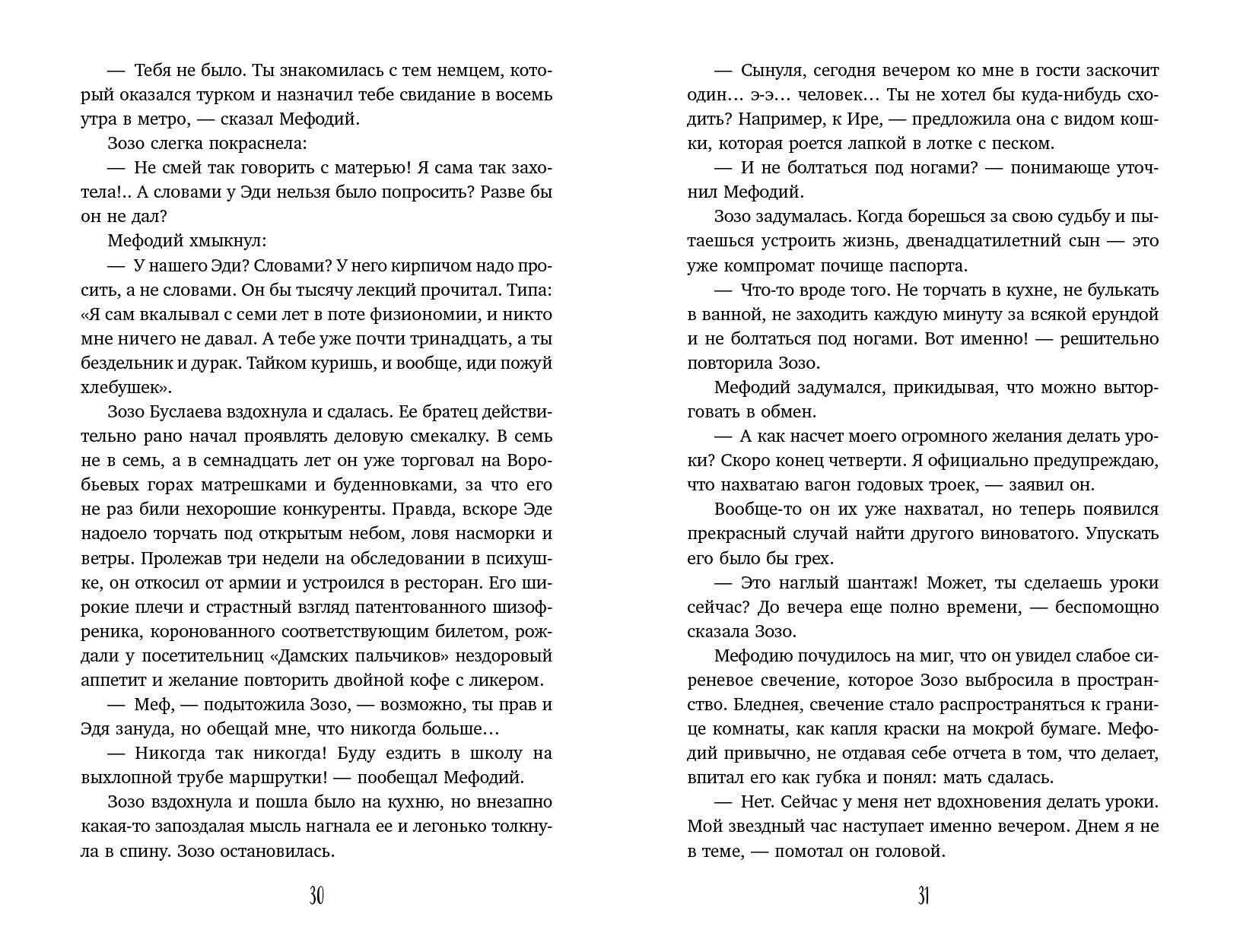 — Тебя не было. Ты знакомилась с тем немцем, который оказался турком и назначил тебе свидание в восемь утра в метро, — сказал Мефодий.

Зозо слегка покраснела:

— Не смей так говорить с матерью! Я сама так захотела!.. А словами у Эди нельзя было попросить? Разве бы он не дал?

Мефодий хмыкнул:

— У нашего Эди? Словами? У него кирпичом надо просить, а не словами. Он бы тысячу лекций прочитал. Типа: «Я сам вкалывал с семи лет в поте физиономии, и никто мне ничего не давал. А тебе уже почти тринадцать, а ты бездельник и дурак. Тайком куришь, и вообще, иди пожуй хлебушек».

Зозо Буслаева вздохнула и сдалась. Ее братец действительно рано начал проявлять деловую смекалку. В семь не в семь, а в семнадцать лет он уже торговал на Воробьевых горах матрешками и буденновками, за что его не раз били нехорошие конкуренты. Правда, вскоре Эде надоело торчать под открытым небом, ловя насморки и ветры. Пролежав три недели на обследовании в психушке, он откосил от армии и устроился в ресторан. Его широкие плечи и страстный взгляд патентованного шизофреника, коронованного соответствующим билетом, рождали у посетительниц «Дамских пальчиков» нездоровый аппетит и желание повторить двойной кофе с ликером.

— Меф, — подытожила Зозо, — возможно, ты прав и Эдя зануда, но обещай мне, что никогда больше…

— Никогда так никогда! Буду ездить в школу на выхлопной трубе маршрутки! — пообещал Мефодий.

Зозо вздохнула и пошла было на кухню, но внезапно какая-то запоздалая мысль нагнала ее и легонько толкнула в спину. Зозо остановилась.

30

— Сынуля, сегодня вечером ко мне в гости заскочит один… э-э… человек… Ты не хотел бы куда-нибудь сходить? Например, к Ире, — предложила она с видом кошки, которая роется лапкой в лотке с песком.

— И не болтаться под ногами? — понимающе уточнил Мефодий.

Зозо задумалась. Когда борешься за свою судьбу и пытаешься устроить жизнь, двенадцатилетний сын — это уже компромат почище паспорта.

— Что-то вроде того. Не торчать в кухне, не булькать в ванной, не заходить каждую минуту за всякой ерундой и не болтаться под ногами. Вот именно! — решительно повторила Зозо.

Мефодий задумался, прикидывая, что можно выторговать в обмен.

— А как насчет моего огромного желания делать уроки? Скоро конец четверти. Я официально предупреждаю, что нахватаю вагон годовых троек, — заявил он.

Вообще-то он их уже нахватал, но теперь появился прекрасный случай найти другого виноватого. Упускать его было бы грех.

— Это наглый шантаж! Может, ты сделаешь уроки сейчас? До вечера еще полно времени, — беспомощно сказала Зозо.

Мефодию почудилось на миг, что он увидел слабое сиреневое свечение, которое Зозо выбросила в пространство. Бледнея, свечение стало распространяться к границе комнаты, как капля краски на мокрой бумаге. Мефодий привычно, не отдавая себе отчета в том, что делает, впитал его как губка и понял: мать сдалась.

— Нет. Сейчас у меня нет вдохновения делать уроки. Мой звездный час наступает именно вечером. Днем я не в теме, — помотал он головой.

31